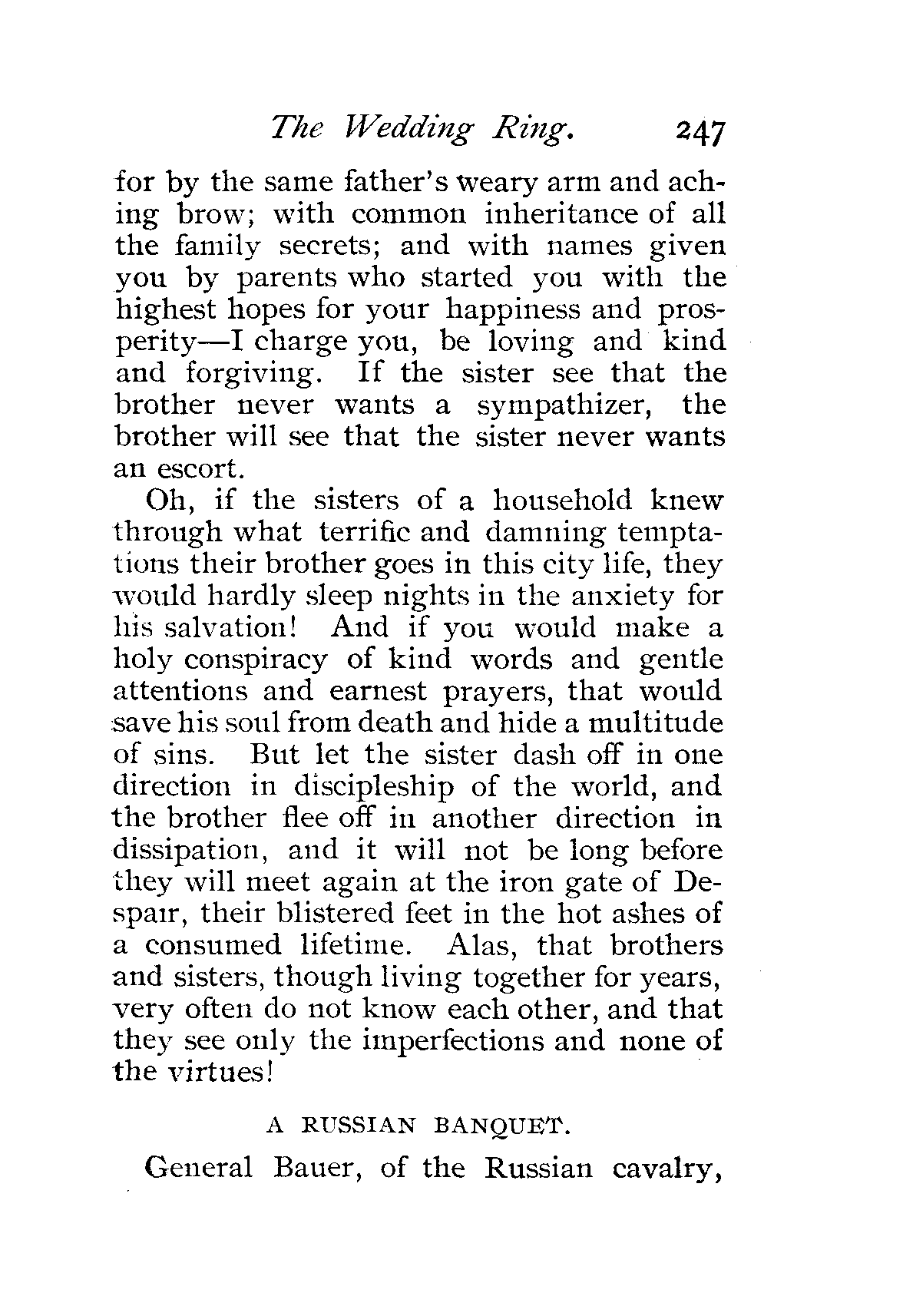 The Wedding Ring. 247

for by the same father's weary arm and aching brow; with common inheritance of all the family secrets; and with names given you by parents who started you with the highest hopes for your happiness and prosperity—I charge you, be loving and kind and forgiving. If the sister see that the brother never wants a sympathizer, the brother will see that the sister never wants an escort.

Oh, if the sisters of a household knew through what terrific and damning temptations their brother goes in this city life, they would hardly sleep nights in the anxiety for his salvation! And if you would make a holy conspiracy of kind words and gentle attentions and earnest prayers, that would save his soul from death and hide a multitude of sins. But let the sister dash off in one direction in discipleship of the world, and the brother flee off in another direction in dissipation, and it will not be long before they will meet again at the iron gate of Despair, their blistered feet in the hot ashes of a consumed lifetime. Alas, that brothers and sisters, though living together for years, very often do not know each other, and that they see only the imperfections and none of the virtues!

A RUSSIAN BANQUET.

General Bauer, of the Russian cavalry,